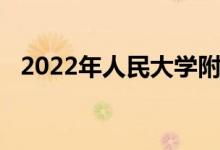 2022年人民大学附